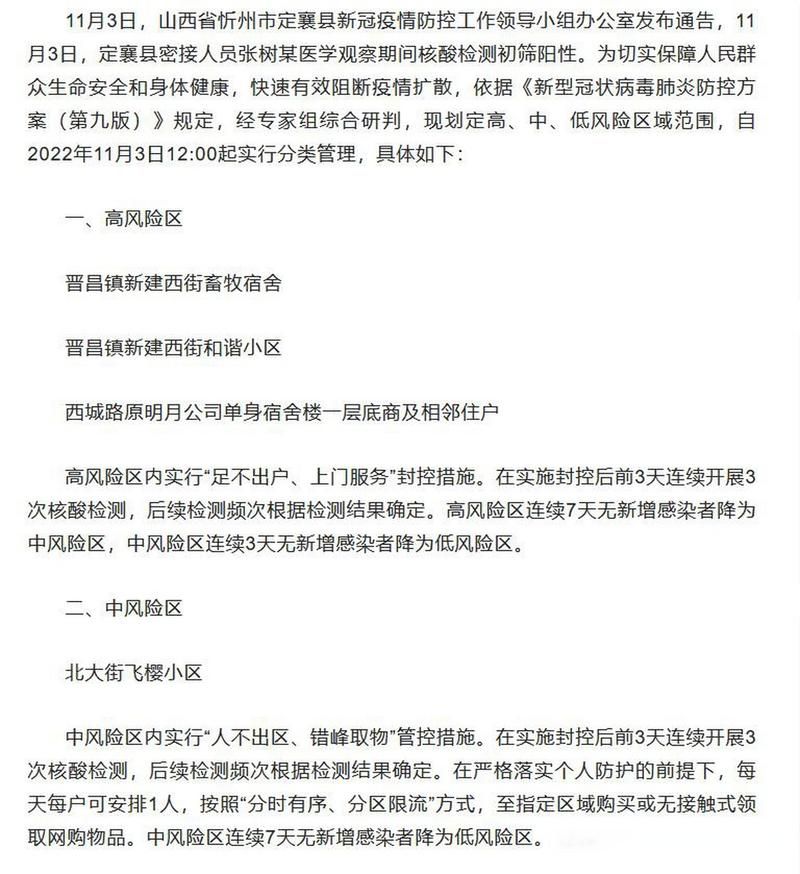 11月3日，山西省忻州市定襄县新冠疫情防控工作领导小组办公室发布通告，11月3日，定襄县密接人员张树某医学观察期间核酸检测初筛阳性。为切实保障人民群众生命安全和身体健康，快速有效阻断疫情扩散，依据《新型冠状病毒肺炎防控方案（第九版）》规定，经专家组综合研判，现划定高、中、低风险区域范围，自2022年11月3日12:00起实行分类管理，具体如下:

一、高风险区

晋昌镇新建西街畜牧宿舍

晋昌镇新建西街和谐小区

西城路原明月公司单身宿舍楼一层底商及相邻住户

高风险区内实行“足不出户、上门服务”封控措施。在实施封控后前3天连续开展3次核酸检测，后续检测频次根据检测结果确定。高风险区连续7天无新增感染者降为中风险区，中风险区连续3天无新增感染者降为低风险区。

二、中风险区

北大街飞樱小区

中风险区内实行“人不出区、错峰取物”管控措施。在实施封控后前3天连续开展3次核酸检测，后续检测频次根据检测结果确定。在严格落实个人防护的前提下，每天每户可安排1人，按照“分时有序、分区限流”方式，至指定区域购买或无接触式领取网购物品。中风险区连续7天无新增感染者降为低风险区。